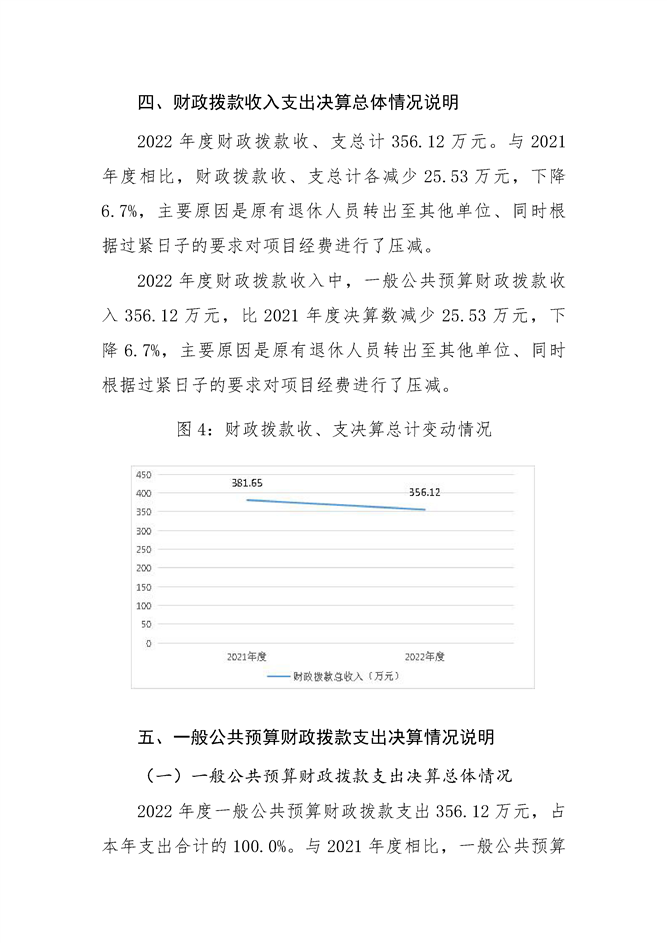 四、财政拨款收入支出决算总体情况说明

2022 年度财政拨款收、支总计 356.12 万元。与 2021 年度相比，财政拨款收、支总计各减少 25.53 万元，下降 6.7%，主要原因是原有退休人员转出至其他单位、同时根据过紧日子的要求对项目经费进行了压减。

2022 年度财政拨款收入中，一般公共预算财政拨款收入 356.12 万元，比 2021 年度决算数减少 25.53 万元，下降 6.7%，主要原因是原有退休人员转出至其他单位、同时根据过紧日子的要求对项目经费进行了压减。

图 4：财政拨款收、支决算总计变动情况

450
400
350
300
250
200
150
100
50
0
381.65
356.12
2021年度
2022年度
财政拨款总收入（万元）

五、一般公共预算财政拨款支出决算情况说明

（一）一般公共预算财政拨款支出决算总体情况

2022 年度一般公共预算财政拨款支出 356.12 万元，占本年支出合计的 100.0%。与 2021 年度相比，一般公共预算